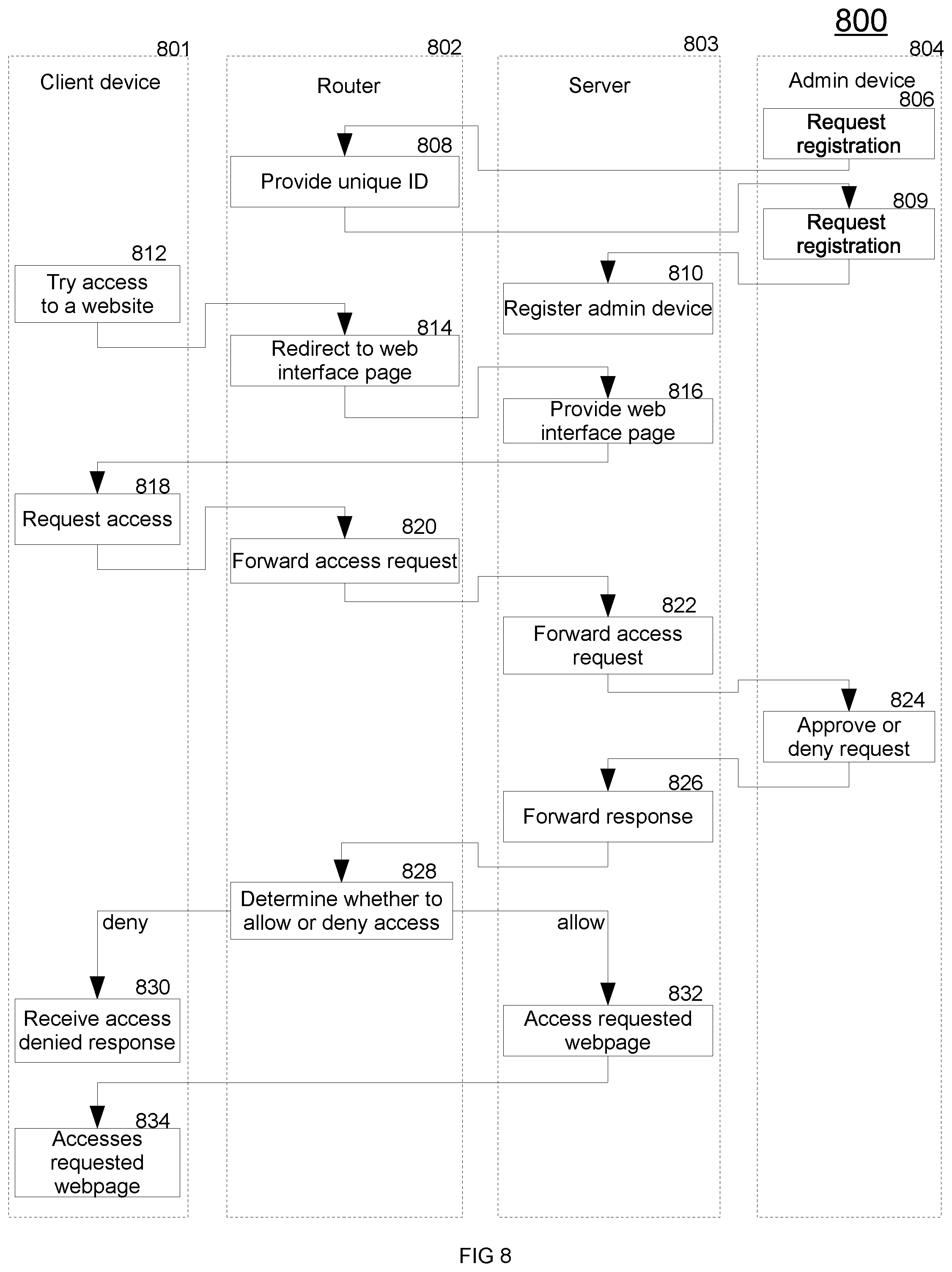 800

801
Client device

802
Router

803
Server

804
Admin device

806
Request registration

808
Provide unique ID

809
Request registration

810
Register admin device

812
Try access to a website

814
Redirect to web interface page

816
Provide web interface page

818
Request access

820
Forward access request

822
Forward access request

824
Approve or deny request

826
Forward response

828
Determine whether to allow or deny access

deny

allow

830
Receive access denied response

832
Access requested webpage

834
Accesses requested webpage

FIG 8